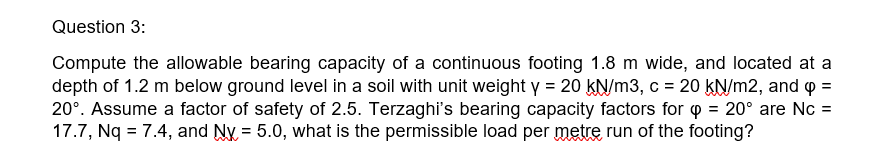 Question 3:

Compute the allowable bearing capacity of a continuous footing 1.8 m wide, and located at a depth of 1.2 m below ground level in a soil with unit weight γ = 20 kN/m3, c = 20 kN/m2, and φ = 20°. Assume a factor of safety of 2.5. Terzaghi's bearing capacity factors for φ = 20° are Nc = 17.7, Nq = 7.4, and Nγ = 5.0, what is the permissible load per metre run of the footing?